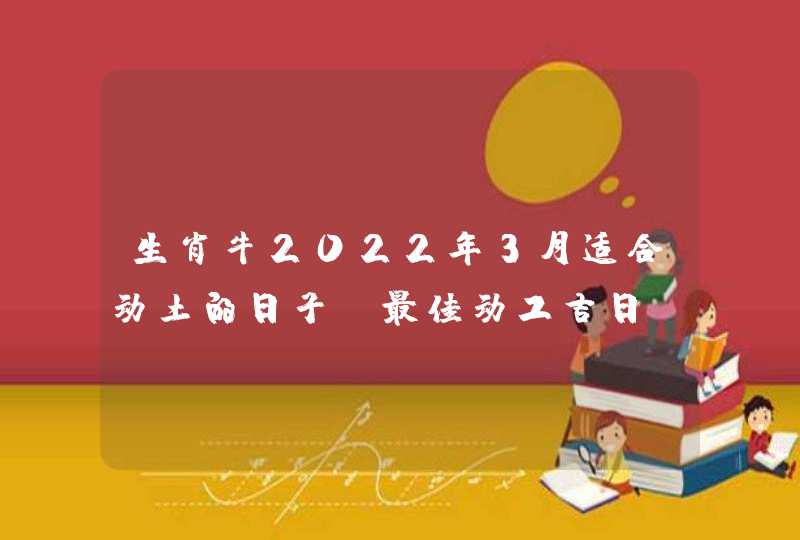 生肖牛2022年3月适合动土的日子 最佳动工吉日